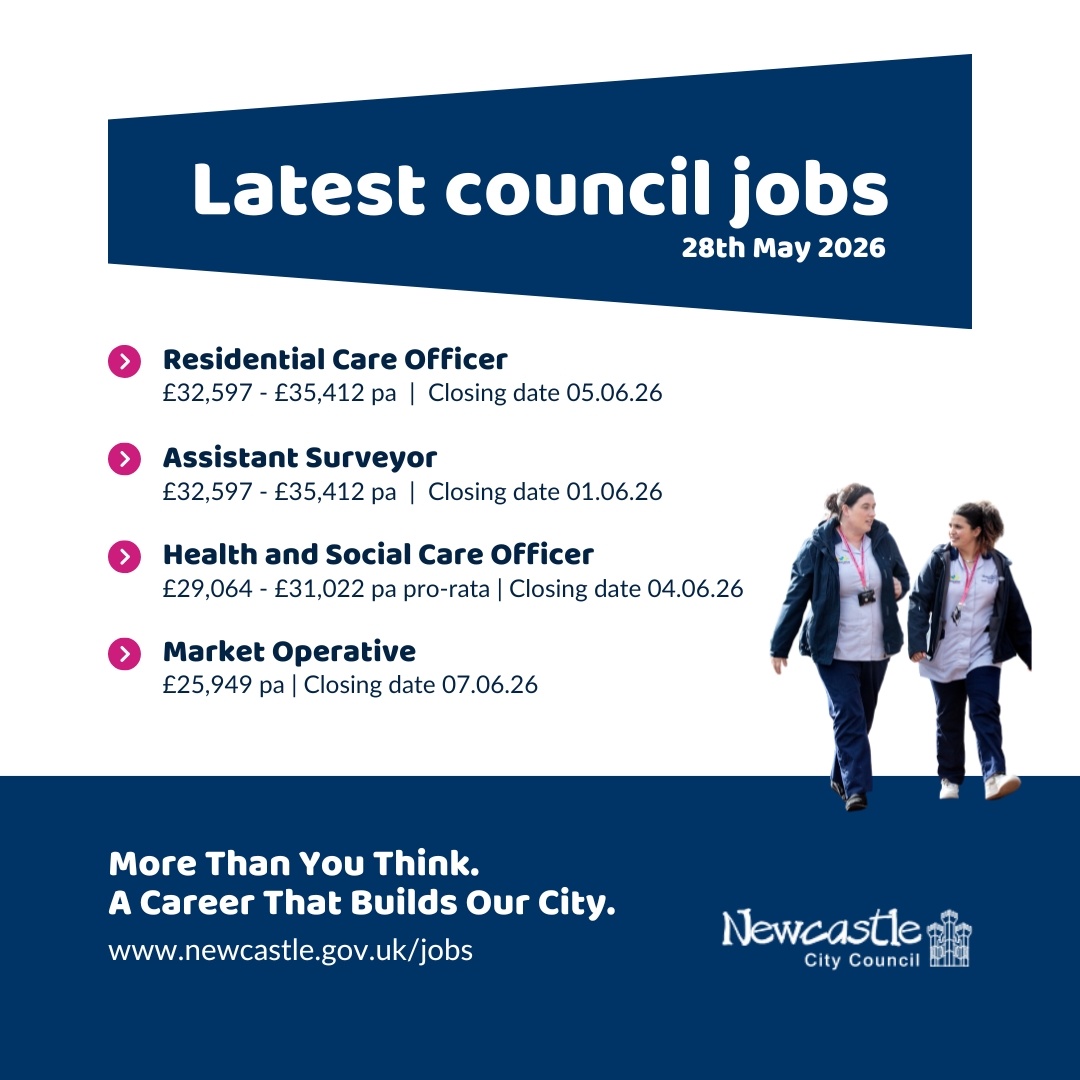 Latest council jobs
28th May 2026

Residential Care Officer
£32,597 - £35,412 pa | Closing date 05.06.26

Assistant Surveyor
£32,597 - £35,412 pa | Closing date 01.06.26

Health and Social Care Officer
£29,064 - £31,022 pa pro-rata | Closing date 04.06.26

Market Operative
£25,949 pa | Closing date 07.06.26

More Than You Think.
A Career That Builds Our City.
www.newcastle.gov.uk/jobs

Newcastle
City Council